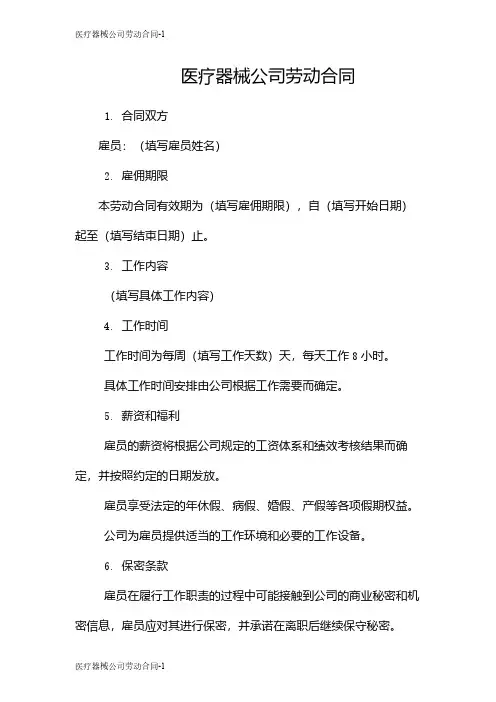 医疗器械公司劳动合同-1

医疗器械公司劳动合同

1. 合同双方

雇员：（填写雇员姓名）

2. 雇佣期限

本劳动合同有效期为（填写雇佣期限），自（填写开始日期）起至（填写结束日期）止。

3. 工作内容

（填写具体工作内容）

4. 工作时间

工作时间为每周（填写工作天数）天，每天工作 8 小时。

具体工作时间安排由公司根据工作需要而确定。

5. 薪资和福利

雇员的薪资将根据公司规定的工资体系和绩效考核结果而确定，并按照约定的日期发放。

雇员享受法定的年休假、病假、婚假、产假等各项假期权益。

公司为雇员提供适当的工作环境和必要的工作设备。

6. 保密条款

雇员在履行工作职责的过程中可能接触到公司的商业秘密和机密信息，雇员应对其进行保密，并承诺在离职后继续保守秘密。

医疗器械公司劳动合同-1